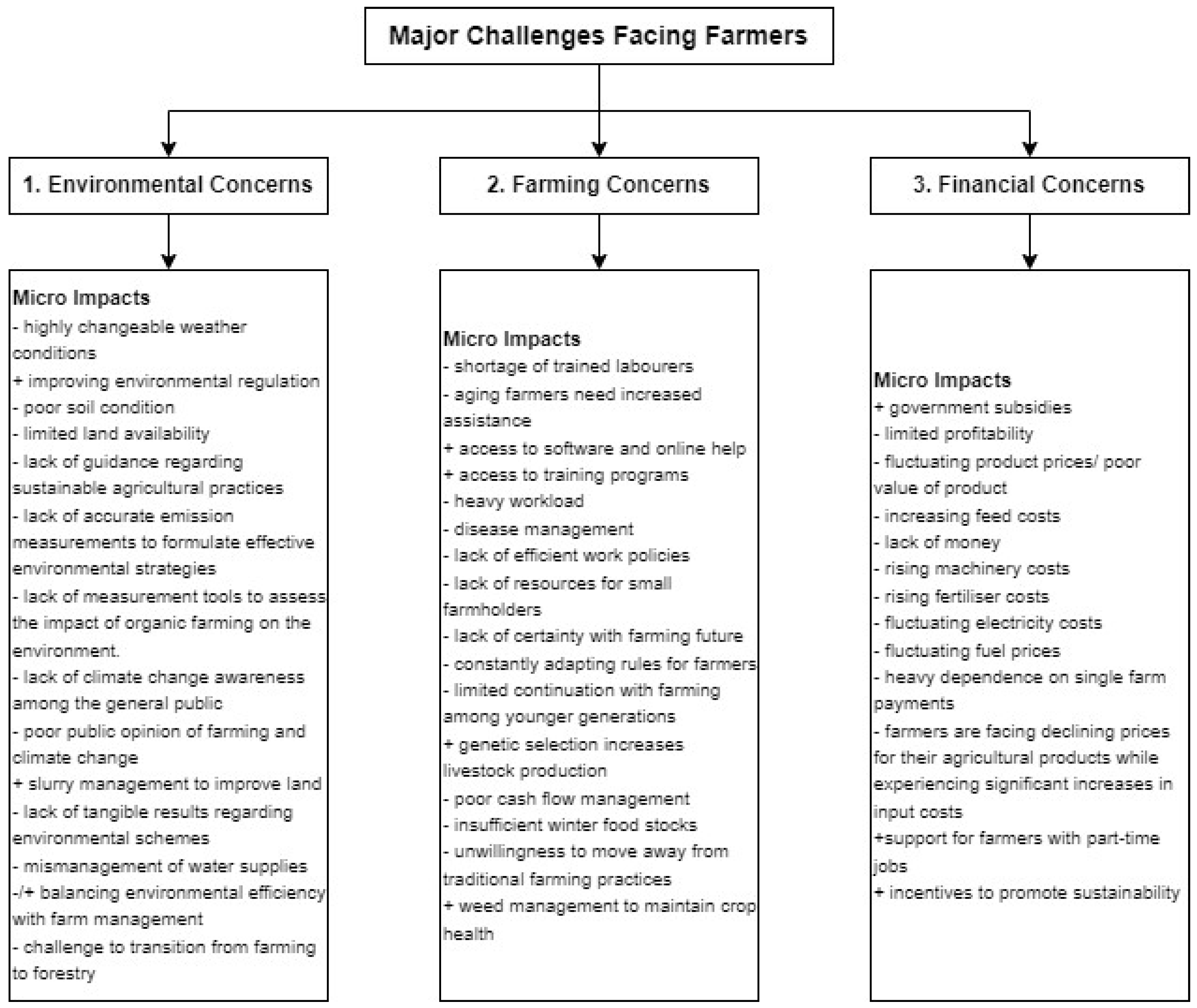 Major Challenges Facing Farmers

1. Environmental Concerns

Micro Impacts
- highly changeable weather conditions
+ improving environmental regulation
- poor soil condition
- limited land availability
- lack of guidance regarding sustainable agricultural practices
- lack of accurate emission measurements to formulate effective environmental strategies
- lack of measurement tools to assess the impact of organic farming on the environment.
- lack of climate change awareness among the general public
- poor public opinion of farming and climate change
+ slurry management to improve land
- lack of tangible results regarding environmental schemes
- mismanagement of water supplies
-/+ balancing environmental efficiency with farm management
- challenge to transition from farming to forestry

2. Farming Concerns

Micro Impacts
- shortage of trained labourers
- aging farmers need increased assistance
+ access to software and online help
+ access to training programs
- heavy workload
- disease management
- lack of efficient work policies
- lack of resources for small farmholders
- lack of certainty with farming future
- constantly adapting rules for farmers
- limited continuation with farming among younger generations
+ genetic selection increases livestock production
- poor cash flow management
- insufficient winter food stocks
- unwillingness to move away from traditional farming practices
+ weed management to maintain crop health

3. Financial Concerns

Micro Impacts
+ government subsidies
- limited profitability
- fluctuating product prices/ poor value of product
- increasing feed costs
- lack of money
- rising machinery costs
- rising fertiliser costs
- fluctuating electricity costs
- fluctuating fuel prices
- heavy dependence on single farm payments
- farmers are facing declining prices for their agricultural products while experiencing significant increases in input costs
+support for farmers with part-time jobs
+ incentives to promote sustainability